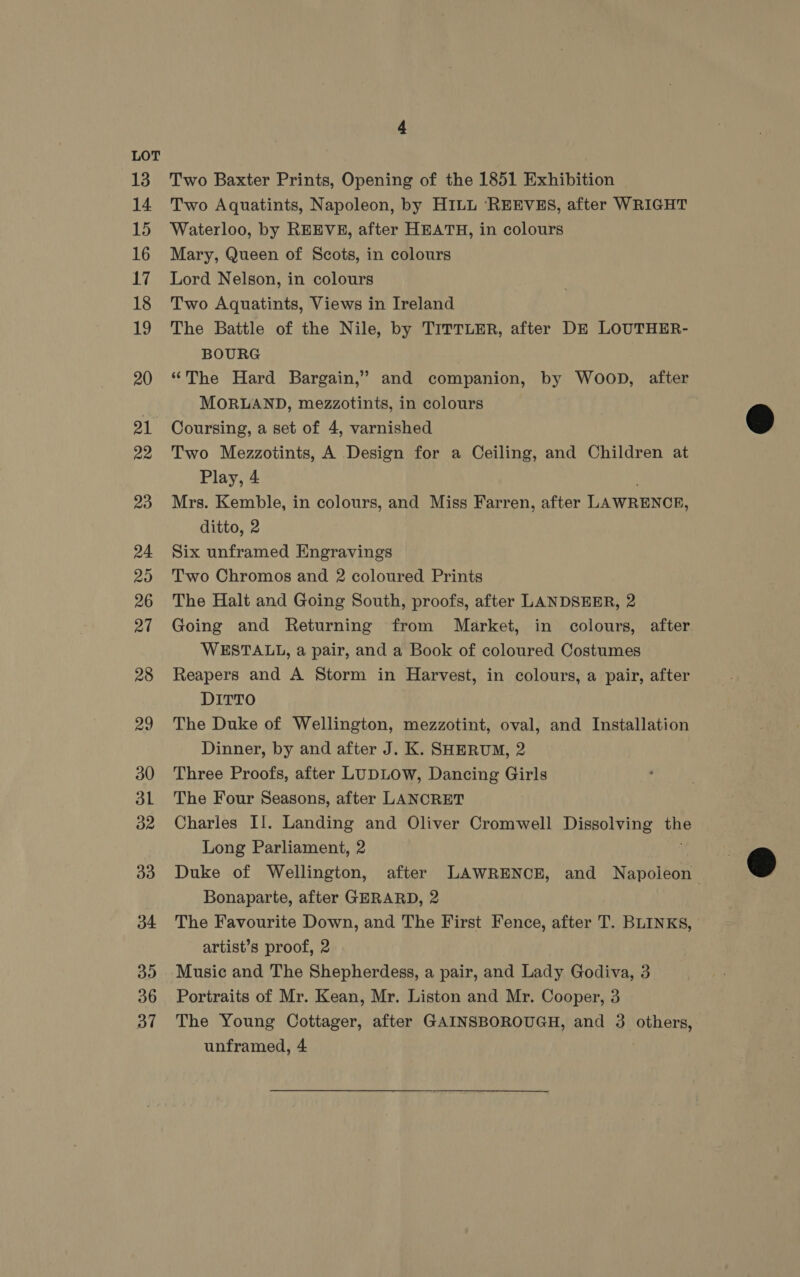 4

LOT

13 Two Baxter Prints, Opening of the 1851 Exhibition

14 Two Aquatints, Napoleon, by HILL REEVES, after WRIGHT

15 Waterloo, by REEVE, after HEATH, in colours

16 Mary, Queen of Scots, in colours

17 Lord Nelson, in colours

18 Two Aquatints, Views in Ireland

19 The Battle of the Nile, by TITTLER, after DE LOUTHERBOURG

20 "The Hard Bargain," and companion, by WOOD, after MORLAND, mezzotints, in colours

21 Coursing, a set of 4, varnished

22 Two Mezzotints, A Design for a Ceiling, and Children at Play, 4

23 Mrs. Kemble, in colours, and Miss Farren, after LAWRENCE, ditto, 2

24 Six unframed Engravings

25 Two Chromos and 2 coloured Prints

26 The Halt and Going South, proofs, after LANDSEER, 2

27 Going and Returning from Market, in colours, after WESTALL, a pair, and a Book of coloured Costumes

28 Reapers and A Storm in Harvest, in colours, a pair, after DITTO

29 The Duke of Wellington, mezzotint, oval, and Installation Dinner, by and after J. K. SHERUM, 2

30 Three Proofs, after LUDLOW, Dancing Girls

31 The Four Seasons, after LANCRET

32 Charles II. Landing and Oliver Cromwell Dissolving the Long Parliament, 2

33 Duke of Wellington, after LAWRENCE, and Napoleon Bonaparte, after GERARD, 2

34 The Favourite Down, and The First Fence, after T. BLINKS, artist's proof, 2

35 Music and The Shepherdess, a pair, and Lady Godiva, 3

36 Portraits of Mr. Kean, Mr. Liston and Mr. Cooper, 3

37 The Young Cottager, after GAINSBOROUGH, and 3 others, unframed, 4